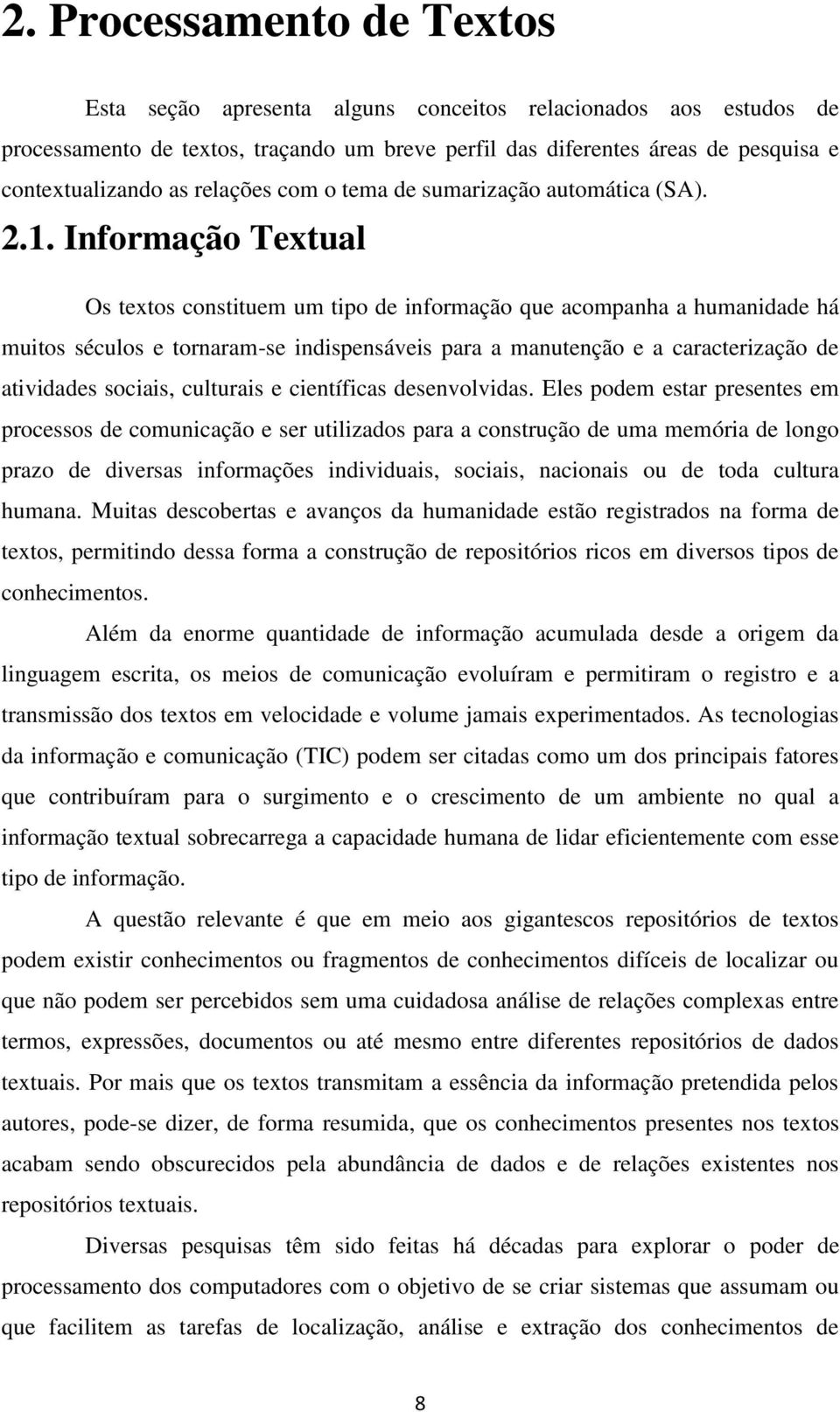 2. Processamento de Textos

Esta seção apresenta alguns conceitos relacionados aos estudos de processamento de textos, traçando um breve perfil das diferentes áreas de pesquisa e contextualizando as relações com o tema de sumarização automática (SA).

2.1. Informação Textual

Os textos constituem um tipo de informação que acompanha a humanidade há muitos séculos e tornaram-se indispensáveis para a manutenção e a caracterização de atividades sociais, culturais e científicas desenvolvidas. Eles podem estar presentes em processos de comunicação e ser utilizados para a construção de uma memória de longo prazo de diversas informações individuais, sociais, nacionais ou de toda cultura humana. Muitas descobertas e avanços da humanidade estão registrados na forma de textos, permitindo dessa forma a construção de repositórios ricos em diversos tipos de conhecimentos.

Além da enorme quantidade de informação acumulada desde a origem da linguagem escrita, os meios de comunicação evoluíram e permitiram o registro e a transmissão dos textos em velocidade e volume jamais experimentados. As tecnologias da informação e comunicação (TIC) podem ser citadas como um dos principais fatores que contribuíram para o surgimento e o crescimento de um ambiente no qual a informação textual sobrecarrega a capacidade humana de lidar eficientemente com esse tipo de informação.

A questão relevante é que em meio aos gigantescos repositórios de textos podem existir conhecimentos ou fragmentos de conhecimentos difíceis de localizar ou que não podem ser percebidos sem uma cuidadosa análise de relações complexas entre termos, expressões, documentos ou até mesmo entre diferentes repositórios de dados textuais. Por mais que os textos transmitam a essência da informação pretendida pelos autores, pode-se dizer, de forma resumida, que os conhecimentos presentes nos textos acabam sendo obscurecidos pela abundância de dados e de relações existentes nos repositórios textuais.

Diversas pesquisas têm sido feitas há décadas para explorar o poder de processamento dos computadores com o objetivo de se criar sistemas que assumam ou que facilitem as tarefas de localização, análise e extração dos conhecimentos de

8